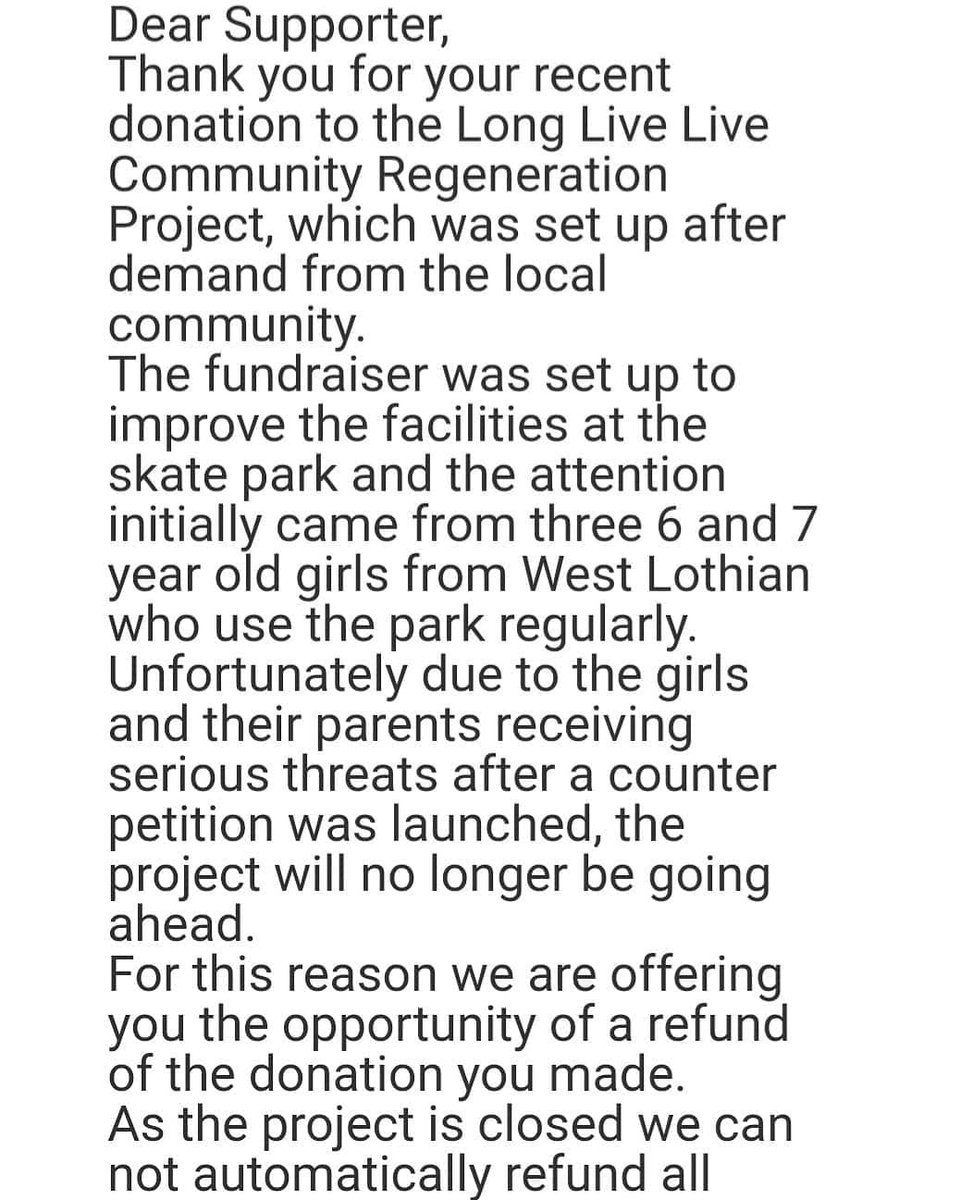 Dear Supporter,
Thank you for your recent donation to the Long Live Live Community Regeneration Project, which was set up after demand from the local community.
The fundraiser was set up to improve the facilities at the skate park and the attention initially came from three 6 and 7 year old girls from West Lothian who use the park regularly.
Unfortunately due to the girls and their parents receiving serious threats after a counter petition was launched, the project will no longer be going ahead.
For this reason we are offering you the opportunity of a refund of the donation you made.
As the project is closed we can not automatically refund all